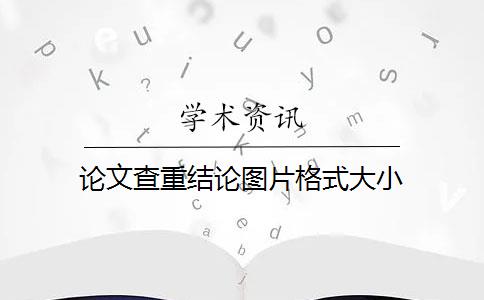 学术资讯

论文查重结论图片格式大小